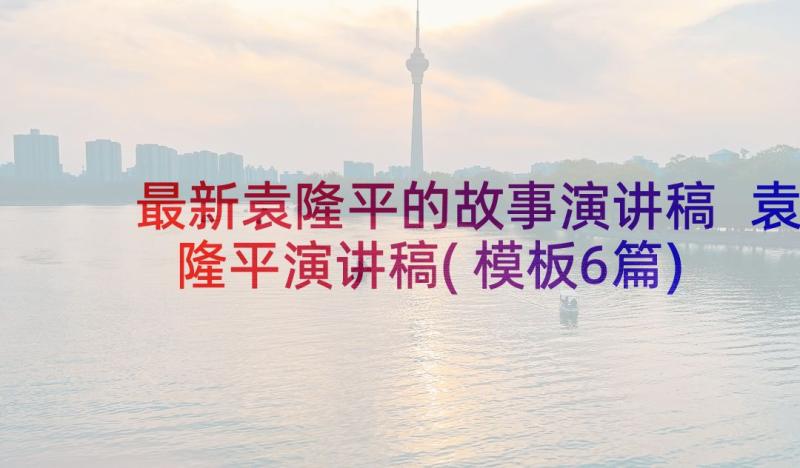 最新袁隆平的故事演讲稿 袁隆平演讲稿(模板6篇)